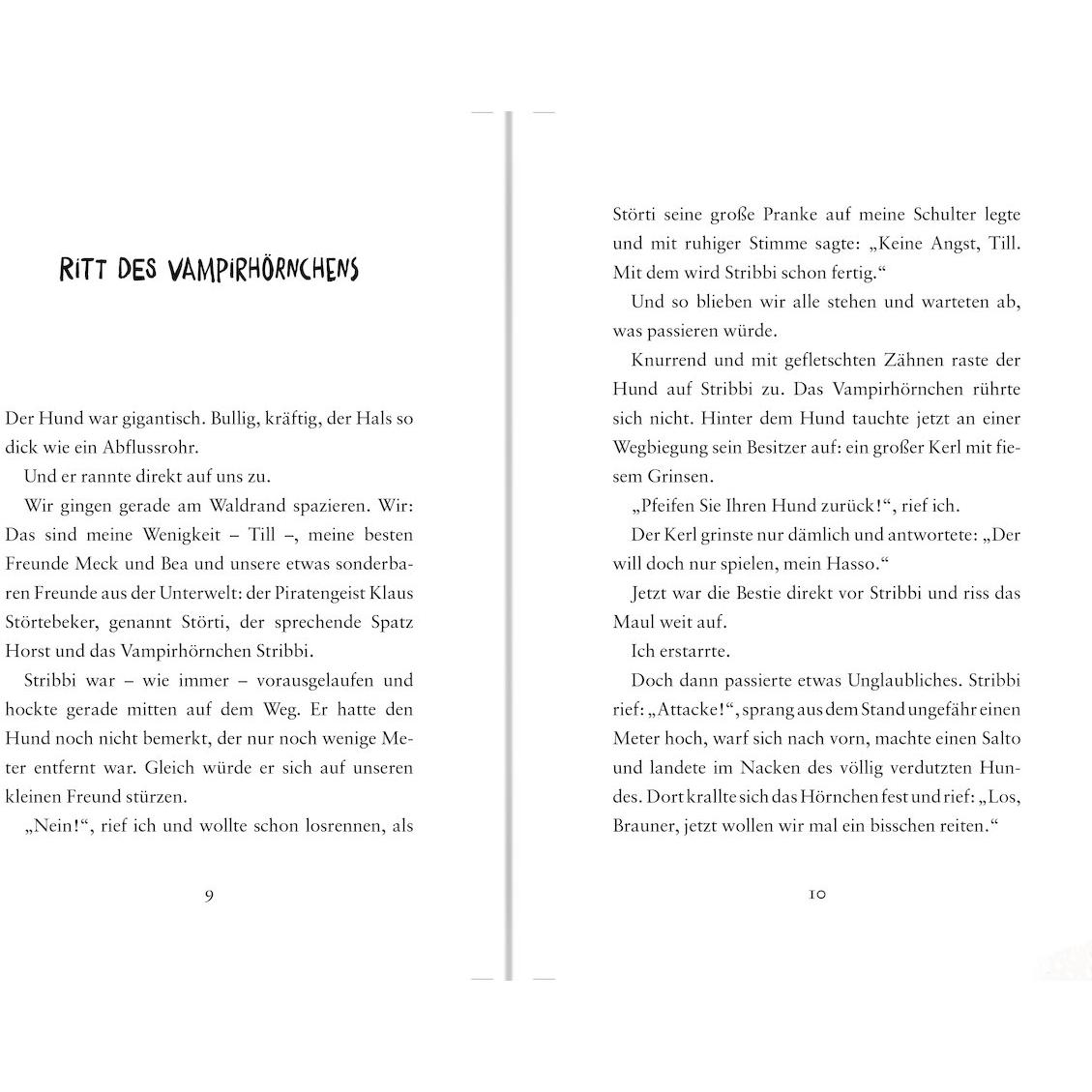 RITT DES VAMPIRHÖRNCHENS

Der Hund war gigantisch. Bullig, kräftig, der Hals so dick wie ein Abflussrohr.

Und er rannte direkt auf uns zu.

Wir gingen gerade am Waldrand spazieren. Wir: Das sind meine Wenigkeit – Till –, meine besten Freunde Meck und Bea und unsere etwas sonderbaren Freunde aus der Unterwelt: der Piratengeist Klaus Störtebeker, genannt Störti, der sprechende Spatz Horst und das Vampirhörnchen Stribbi.

Stribbi war – wie immer – vorausgelaufen und hockte gerade mitten auf dem Weg. Er hatte den Hund noch nicht bemerkt, der nur noch wenige Meter entfernt war. Gleich würde er sich auf unseren kleinen Freund stürzen.

„Nein!“, rief ich und wollte schon losrennen, als

9

Störti seine große Pranke auf meine Schulter legte und mit ruhiger Stimme sagte: „Keine Angst, Till. Mit dem wird Stribbi schon fertig.“

Und so blieben wir alle stehen und warteten ab, was passieren würde.

Knurrend und mit gefletschten Zähnen raste der Hund auf Stribbi zu. Das Vampirhörnchen rührte sich nicht. Hinter dem Hund tauchte jetzt an einer Wegbiegung sein Besitzer auf: ein großer Kerl mit fiesem Grinsen.

„Pfeifen Sie Ihren Hund zurück!“, rief ich.

Der Kerl grinste nur dämlich und antwortete: „Der will doch nur spielen, mein Hasso.“

Jetzt war die Bestie direkt vor Stribbi und riss das Maul weit auf.

Ich erstarrte.

Doch dann passierte etwas Unglaubliches. Stribbi rief: „Attacke!“, sprang aus dem Stand ungefähr einen Meter hoch, warf sich nach vorn, machte einen Salto und landete im Nacken des völlig verdutzten Hundes. Dort krallte sich das Hörnchen fest und rief: „Los, Brauner, jetzt wollen wir mal ein bisschen reiten.“

10